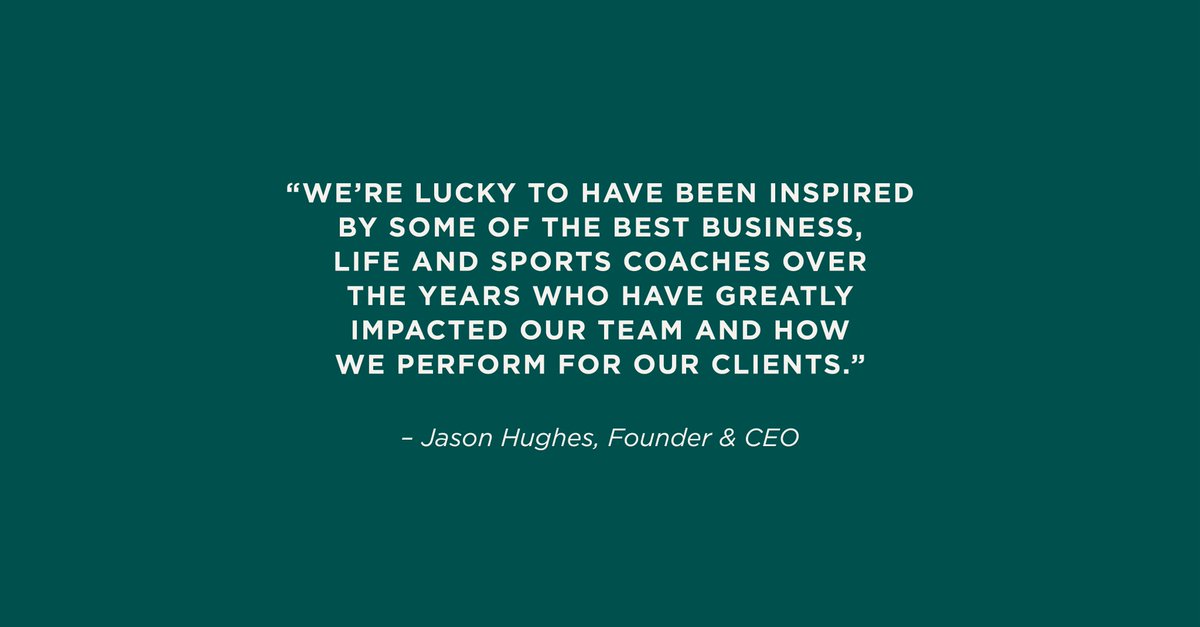 “WE’RE LUCKY TO HAVE BEEN INSPIRED BY SOME OF THE BEST BUSINESS, LIFE AND SPORTS COACHES OVER THE YEARS WHO HAVE GREATLY IMPACTED OUR TEAM AND HOW WE PERFORM FOR OUR CLIENTS.”

– Jason Hughes, Founder & CEO